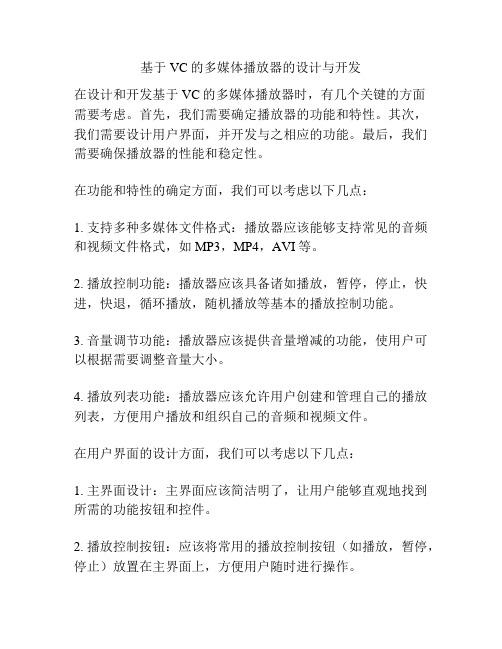 基于 VC 的多媒体播放器的设计与开发

在设计和开发基于 VC 的多媒体播放器时，有几个关键的方面需要考虑。首先，我们需要确定播放器的功能和特性。其次，我们需要设计用户界面，并开发与之相应的功能。最后，我们需要确保播放器的性能和稳定性。

在功能和特性的确定方面，我们可以考虑以下几点：

1. 支持多种多媒体文件格式：播放器应该能够支持常见的音频和视频文件格式，如 MP3，MP4，AVI 等。

2. 播放控制功能：播放器应该具备诸如播放，暂停，停止，快进，快退，循环播放，随机播放等基本的播放控制功能。

3. 音量调节功能：播放器应该提供音量增减的功能，使用户可以根据需要调整音量大小。

4. 播放列表功能：播放器应该允许用户创建和管理自己的播放列表，方便用户播放和组织自己的音频和视频文件。

在用户界面的设计方面，我们可以考虑以下几点：

1. 主界面设计：主界面应该简洁明了，让用户能够直观地找到所需的功能按钮和控件。

2. 播放控制按钮：应该将常用的播放控制按钮（如播放，暂停，停止）放置在主界面上，方便用户随时进行操作。